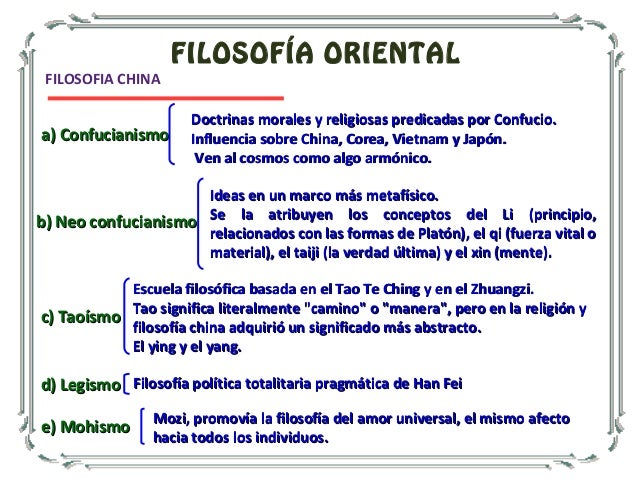 FILOSOFÍA ORIENTAL

FILOSOFIA CHINA

a) Confucianismo

Doctrinas morales y religiosas predicadas por Confucio.
Influencia sobre China, Corea, Vietnam y Japón.
Ven al cosmos como algo armónico.

b) Neo confucianismo

Ideas en un marco más metafísico.
Se la atribuyen los conceptos del Li (principio, relacionados con las formas de Platón), el qi (fuerza vital o material), el taiji (la verdad última) y el xin (mente).

c) Taoísmo

Escuela filosófica basada en el Tao Te Ching y en el Zhuangzi.
Tao significa literalmente "camino" o "manera", pero en la religión y filosofía china adquirió un significado más abstracto.
El ying y el yang.

d) Legismo

Filosofía política totalitaria pragmática de Han Fei

e) Mohismo

Mozi, promovía la filosofía del amor universal, el mismo afecto hacia todos los individuos.